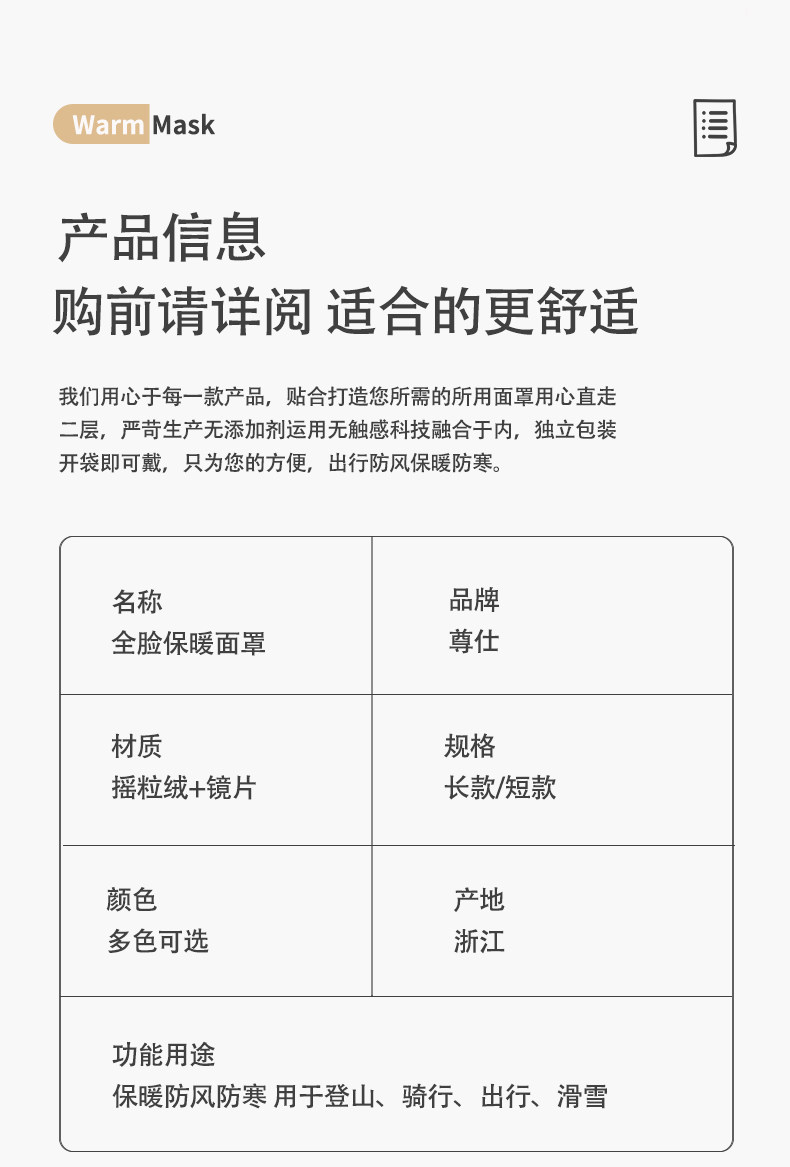 Warm Mask

产品信息

购前请详阅 适合的更舒适

我们用心于每一款产品，贴合打造您所需的所用面罩用心直走二层，严苛生产无添加剂运用无触感科技融合于内，独立包装开袋即可戴，只为您的方便，出行防风保暖防寒。

名称
全脸保暖面罩

品牌
尊仕

材质
摇粒绒+镜片

规格
长款/短款

颜色
多色可选

产地
浙江

功能用途
保暖防风防寒 用于登山、骑行、出行、滑雪